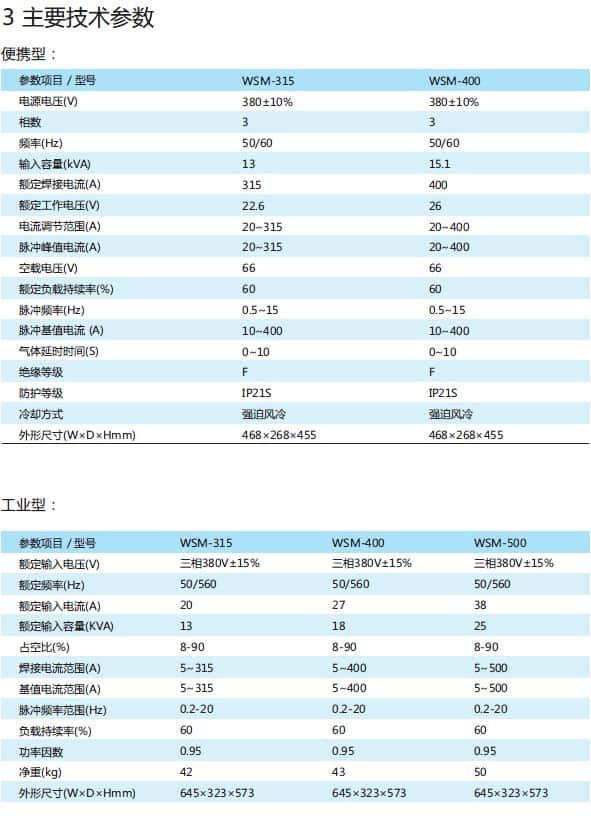 3 主要技术参数

便携型：

| 参数项目 / 型号 | WSM-315 | WSM-400 |
|---|---|---|
| 电源电压(V) | 380±10% | 380±10% |
| 相数 | 3 | 3 |
| 频率(Hz) | 50/60 | 50/60 |
| 输入容量(kVA) | 13 | 15.1 |
| 额定焊接电流(A) | 315 | 400 |
| 额定工作电压(V) | 22.6 | 26 |
| 电流调节范围(A) | 20~315 | 20~400 |
| 脉冲峰值电流(A) | 20~315 | 20~400 |
| 空载电压(V) | 66 | 66 |
| 额定负载持续率(%) | 60 | 60 |
| 脉冲频率(Hz) | 0.5~15 | 0.5~15 |
| 脉冲基值电流 (A) | 10~400 | 10~400 |
| 气体延时时间(S) | 0~10 | 0~10 |
| 绝缘等级 | F | F |
| 防护等级 | IP21S | IP21S |
| 冷却方式 | 强迫风冷 | 强迫风冷 |
| 外形尺寸(W×D×Hmm) | 468×268×455 | 468×268×455 |

工业型：

| 参数项目 / 型号 | WSM-315 | WSM-400 | WSM-500 |
|---|---|---|---|
| 额定输入电压(V) | 三相380V±15% | 三相380V±15% | 三相380V±15% |
| 额定频率(Hz) | 50/560 | 50/560 | 50/560 |
| 额定输入电流(A) | 20 | 27 | 38 |
| 额定输入容量(KVA) | 13 | 18 | 25 |
| 占空比(%) | 8-90 | 8-90 | 8-90 |
| 焊接电流范围(A) | 5~315 | 5~400 | 5~500 |
| 基值电流范围(A) | 5~315 | 5~400 | 5~500 |
| 脉冲频率范围(Hz) | 0.2-20 | 0.2-20 | 0.2-20 |
| 负载持续率(%) | 60 | 60 | 60 |
| 功率因数 | 0.95 | 0.95 | 0.95 |
| 净重(kg) | 42 | 43 | 50 |
| 外形尺寸(W×D×Hmm) | 645×323×573 | 645×323×573 | 645×323×573 |